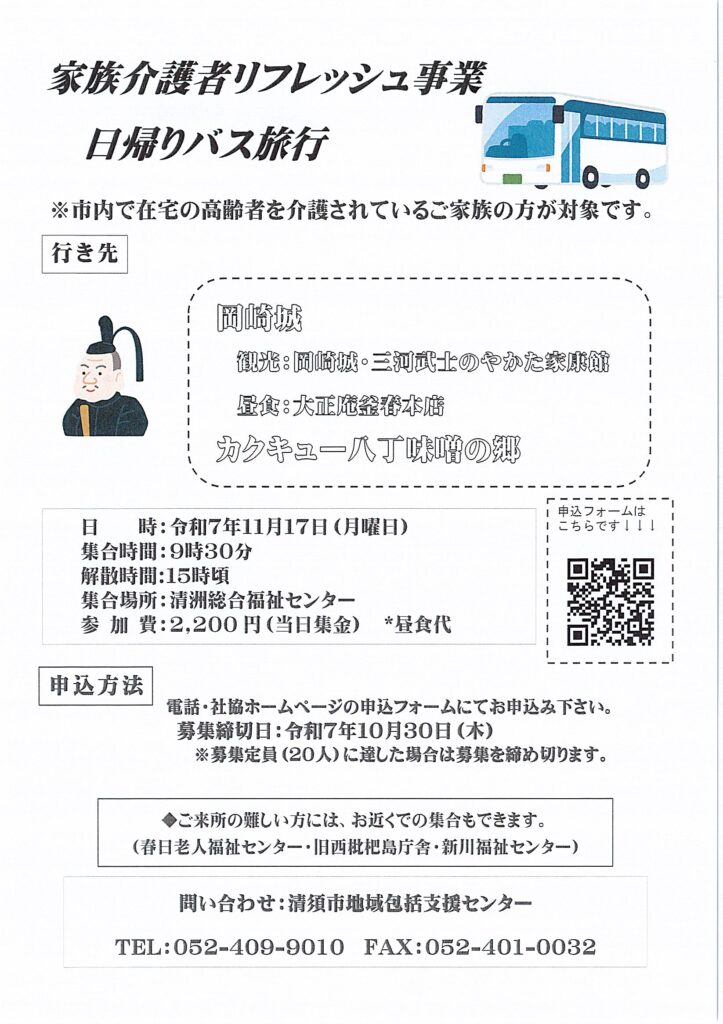 家族介護者リフレッシュ事業

日帰りバス旅行

※市内で在宅の高齢者を介護されているご家族の方が対象です。

行き先

岡崎城

観光：岡崎城・三河武士のやかた家康館

昼食：大正庵釜春本店

カクキュー八丁味噌の郷

日　　時：令和7年11月17日（月曜日）
集合時間：9時30分
解散時間：15時頃
集合場所：清洲総合福祉センター
参 加 費：2,200円（当日集金）　*昼食代

申込フォームはこちらです！！！

申込方法

電話・社協ホームページの申込フォームにてお申込み下さい。
募集締切日：令和7年10月30日（木）
※募集定員（20人）に達した場合は募集を締め切ります。

◆ご来所の難しい方には、お近くでの集合もできます。
（春日老人福祉センター・旧西枇杷島庁舎・新川福祉センター）

問い合わせ：清須市地域包括支援センター

TEL：052-409-9010　FAX：052-401-0032